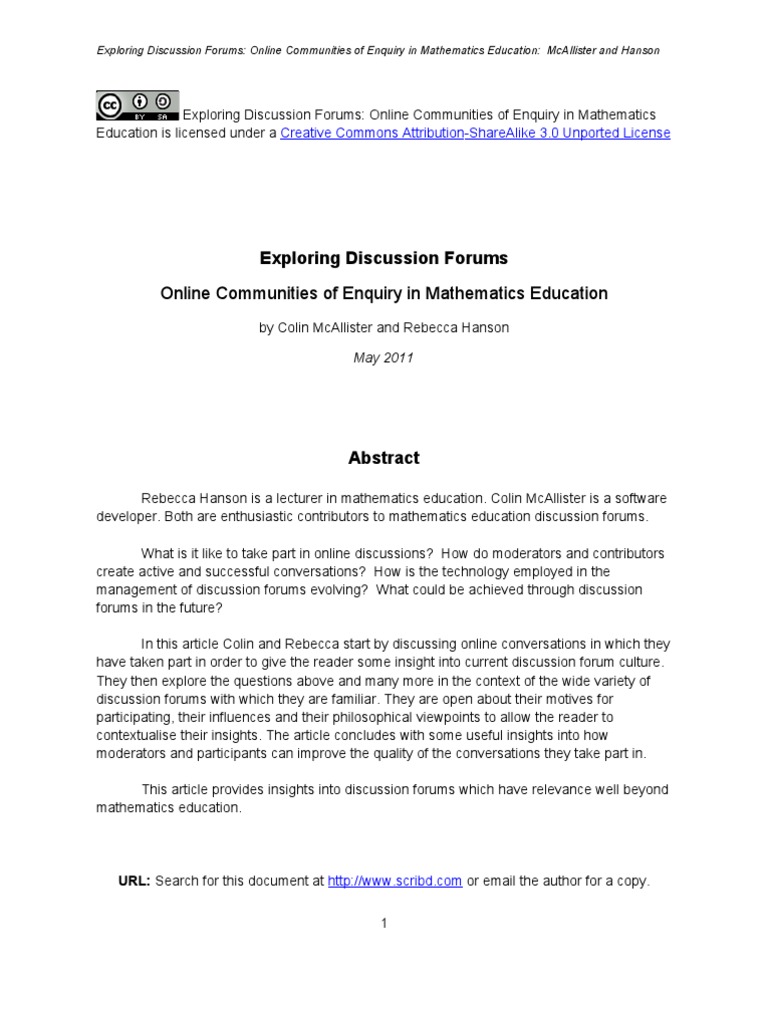 Exploring Discussion Forums: Online Communities of Enquiry in Mathematics Education: McAllister and Hanson

cc BY SA Exploring Discussion Forums: Online Communities of Enquiry in Mathematics Education is licensed under a Creative Commons Attribution-ShareAlike 3.0 Unported License

Exploring Discussion Forums

Online Communities of Enquiry in Mathematics Education

by Colin McAllister and Rebecca Hanson

May 2011

Abstract

Rebecca Hanson is a lecturer in mathematics education. Colin McAllister is a software developer. Both are enthusiastic contributors to mathematics education discussion forums.

What is it like to take part in online discussions? How do moderators and contributors create active and successful conversations? How is the technology employed in the management of discussion forums evolving? What could be achieved through discussion forums in the future?

In this article Colin and Rebecca start by discussing online conversations in which they have taken part in order to give the reader some insight into current discussion forum culture. They then explore the questions above and many more in the context of the wide variety of discussion forums with which they are familiar. They are open about their motives for participating, their influences and their philosophical viewpoints to allow the reader to contextualise their insights. The article concludes with some useful insights into how moderators and participants can improve the quality of the conversations they take part in.

This article provides insights into discussion forums which have relevance well beyond mathematics education.

URL: Search for this document at http://www.scribd.com or email the author for a copy.

1